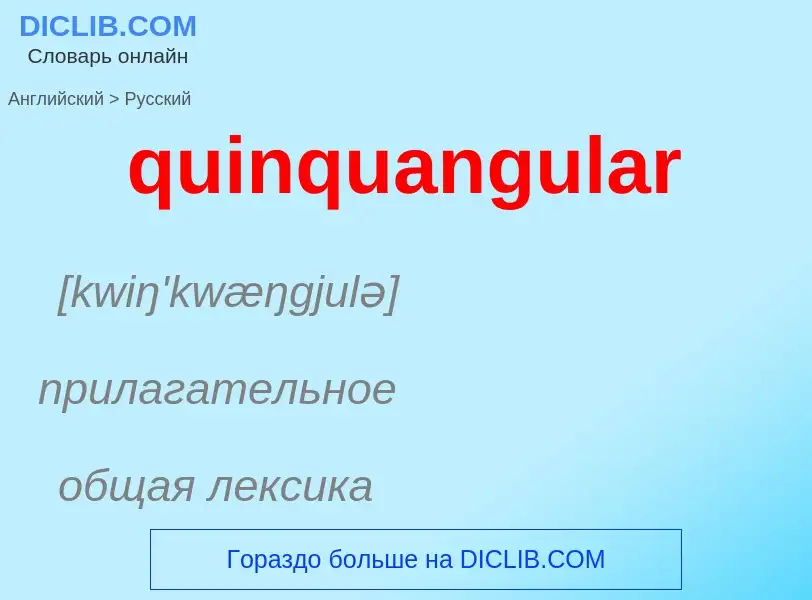 DICLIB.COM
Словарь онлайн

Английский > Русский

quinquangular

[kwiŋ'kwæŋgjulə]

прилагательное

общая лексика

Гораздо больше на DICLIB.COM